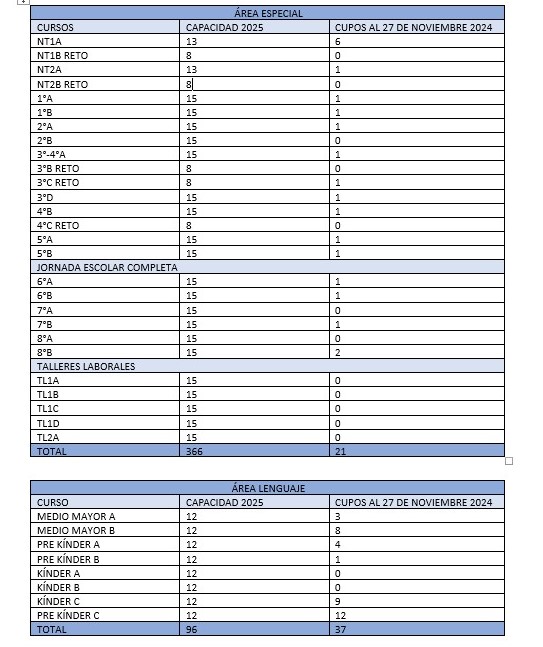 | ÁREA ESPECIAL | | |
|---|---|---|
| CURSOS | CAPACIDAD 2025 | CUPOS AL 27 DE NOVIEMBRE 2024 |
| NT1A | 13 | 6 |
| NT1B RETO | 8 | 0 |
| NT2A | 13 | 1 |
| NT2B RETO | 8 | 0 |
| 1°A | 15 | 1 |
| 1°B | 15 | 1 |
| 2°A | 15 | 1 |
| 2°B | 15 | 0 |
| 3°-4°A | 15 | 1 |
| 3°B RETO | 8 | 0 |
| 3°C RETO | 8 | 1 |
| 3°D | 15 | 1 |
| 4°B | 15 | 1 |
| 4°C RETO | 8 | 0 |
| 5°A | 15 | 1 |
| 5°B | 15 | 1 |
| JORNADA ESCOLAR COMPLETA | | |
| 6°A | 15 | 1 |
| 6°B | 15 | 1 |
| 7°A | 15 | 0 |
| 7°B | 15 | 1 |
| 8°A | 15 | 0 |
| 8°B | 15 | 2 |
| TALLERES LABORALES | | |
| TL1A | 15 | 0 |
| TL1B | 15 | 0 |
| TL1C | 15 | 0 |
| TL1D | 15 | 0 |
| TL2A | 15 | 0 |
| TOTAL | 366 | 21 |

| ÁREA LENGUAJE | | |
|---|---|---|
| CURSO | CAPACIDAD 2025 | CUPOS AL 27 DE NOVIEMBRE 2024 |
| MEDIO MAYOR A | 12 | 3 |
| MEDIO MAYOR B | 12 | 8 |
| PRE KÍNDER A | 12 | 4 |
| PRE KÍNDER B | 12 | 1 |
| KÍNDER A | 12 | 0 |
| KÍNDER B | 12 | 0 |
| KÍNDER C | 12 | 9 |
| PRE KÍNDER C | 12 | 12 |
| TOTAL | 96 | 37 |